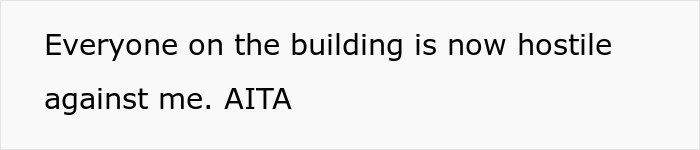 Everyone on the building is now hostile against me. AITA